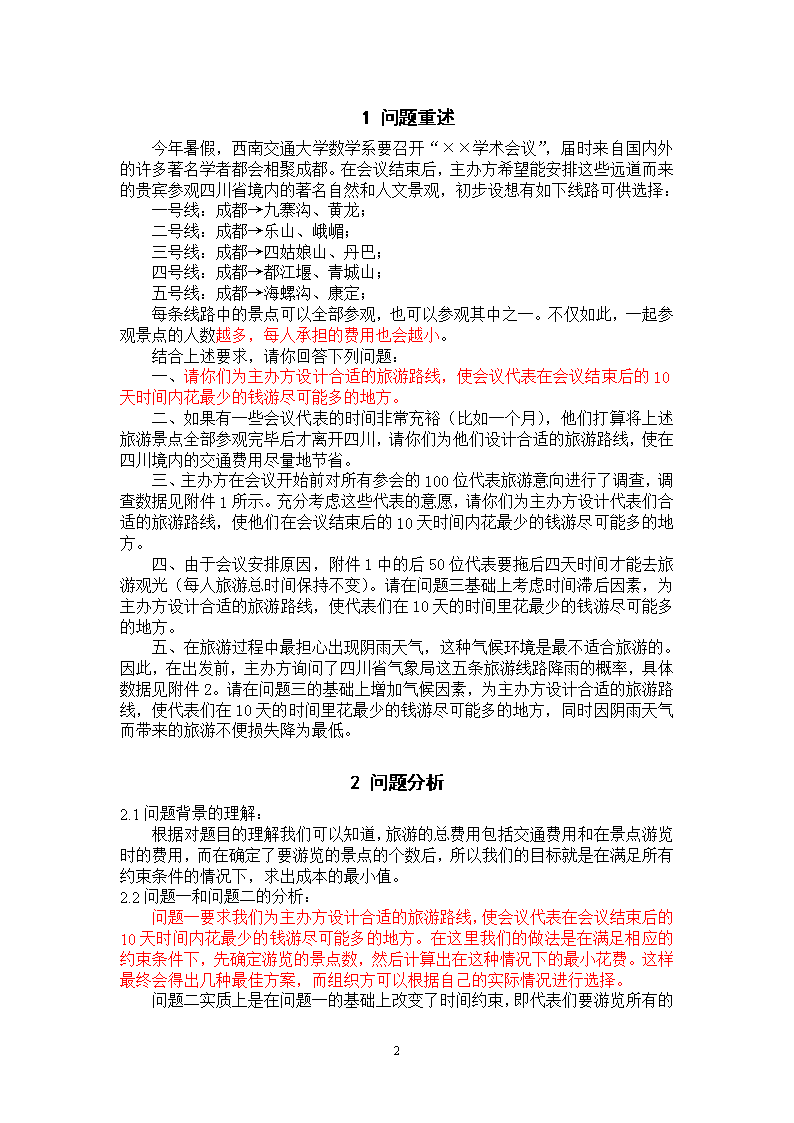 1 问题重述

今年暑假，西南交通大学数学系要召开“××学术会议”，届时来自国内外的许多著名学者都会相聚成都。在会议结束后，主办方希望能安排这些远道而来的贵宾参观四川省境内的著名自然和人文景观，初步设想有如下线路可供选择：

一号线：成都→九寨沟、黄龙；
二号线：成都→乐山、峨嵋；
三号线：成都→四姑娘山、丹巴；
四号线：成都→都江堰、青城山；
五号线：成都→海螺沟、康定；

每条线路中的景点可以全部参观，也可以参观其中之一。不仅如此，一起参观景点的人数越多，每人承担的费用也会越小。

结合上述要求，请你回答下列问题：

一、请你们为主办方设计合适的旅游路线，使会议代表在会议结束后的10天时间内花最少的钱游尽可能多的地方。

二、如果有一些会议代表的时间非常充裕（比如一个月），他们打算将上述旅游景点全部参观完毕后才离开四川，请你们为他们设计合适的旅游路线，使在四川境内的交通费用尽量地节省。

三、主办方在会议开始前对所有参会的100位代表旅游意向进行了调查，调查数据见附件1所示。充分考虑这些代表的意愿，请你们为主办方设计代表们合适的旅游路线，使他们在会议结束后的10天时间内花最少的钱游尽可能多的地方。

四、由于会议安排原因，附件1中的后50位代表要拖后四天时间才能去旅游观光（每人旅游总时间保持不变）。请在问题三基础上考虑时间滞后因素，为主办方设计合适的旅游路线，使代表们在10天的时间里花最少的钱游尽可能多的地方。

五、在旅游过程中最担心出现阴雨天气，这种气候环境是最不适合旅游的。因此，在出发前，主办方询问了四川省气象局这五条旅游线路降雨的概率，具体数据见附件2。请在问题三的基础上增加气候因素，为主办方设计合适的旅游路线，使代表们在10天的时间里花最少的钱游尽可能多的地方，同时因阴雨天气而带来的旅游不便损失降为最低。

2 问题分析

2.1 问题背景的理解：

根据对题目的理解我们可以知道，旅游的总费用包括交通费用和在景点游览时的费用，而在确定了要游览的景点的个数后，所以我们的目标就是在满足所有约束条件的情况下，求出成本的最小值。

2.2 问题一和问题二的分析：

问题一要求我们为主办方设计合适的旅游路线，使会议代表在会议结束后的10天时间内花最少的钱游尽可能多的地方。在这里我们的做法是在满足相应的约束条件下，先确定游览的景点数，然后计算出在这种情况下的最小花费。这样最终会得出几种最佳方案，而组织方可以根据自己的实际情况进行选择。

问题二实质上是在问题一的基础上改变了时间约束，即代表们要游览所有的

2